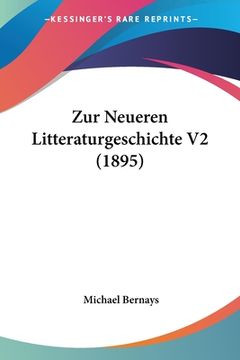 —KESSINGER'S RARE REPRINTS—

Zur Neueren Litteraturgeschichte V2 (1895)

Michael Bernays